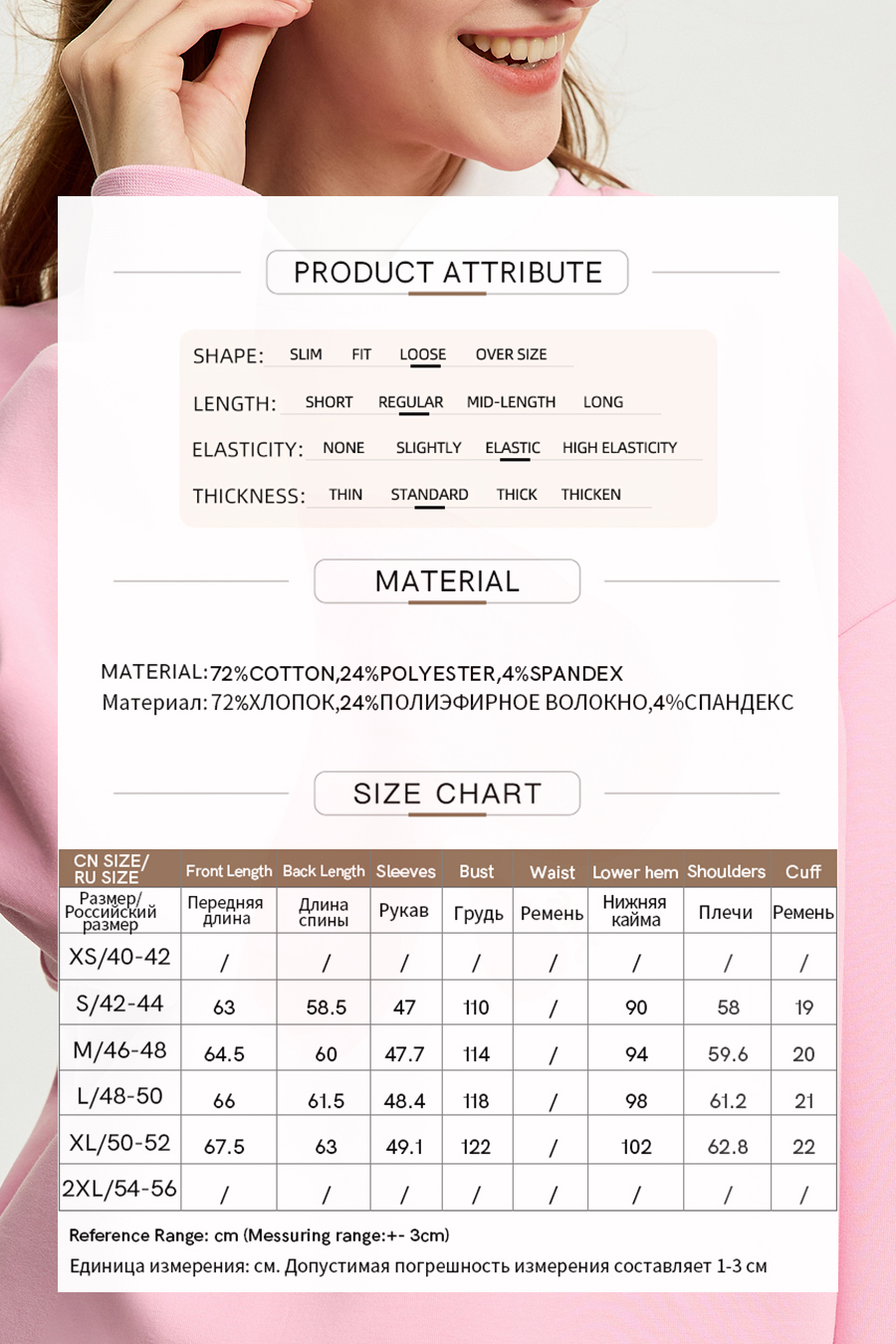 PRODUCT ATTRIBUTE

SHAPE: SLIM FIT LOOSE OVER SIZE

LENGTH: SHORT REGULAR MID-LENGTH LONG

ELASTICITY: NONE SLIGHTLY ELASTIC HIGH ELASTICITY

THICKNESS: THIN STANDARD THICK THICKEN

MATERIAL

MATERIAL:72%COTTON,24%POLYESTER,4%SPANDEX
Материал:72%ХЛОПОК,24%ПОЛИЭФИРНОЕ ВОЛОКНО,4%СПАНДЕКС

SIZE CHART

| CN SIZE/ RU SIZE | Front Length | Back Length | Sleeves | Bust | Waist | Lower hem | Shoulders | Cuff |
|---|---|---|---|---|---|---|---|---|
| Размер/ Российский размер | Передняя длина | Длина спины | Рукав | Грудь | Ремень | Нижняя кайма | Плечи | Ремень |
| XS/40-42 | / | / | / | / | / | / | / | / |
| S/42-44 | 63 | 58.5 | 47 | 110 | / | 90 | 58 | 19 |
| M/46-48 | 64.5 | 60 | 47.7 | 114 | / | 94 | 59.6 | 20 |
| L/48-50 | 66 | 61.5 | 48.4 | 118 | / | 98 | 61.2 | 21 |
| XL/50-52 | 67.5 | 63 | 49.1 | 122 | / | 102 | 62.8 | 22 |
| 2XL/54-56 | / | / | / | / | / | / | / | / |

Reference Range: cm (Messuring range:+- 3cm)
Единица измерения: см. Допустимая погрешность измерения составляет 1-3 см